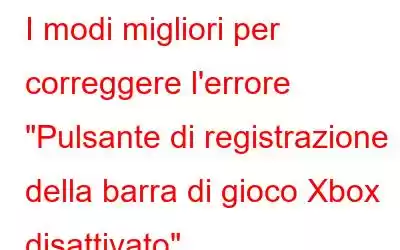 I modi migliori per correggere l'errore "Pulsante di registrazione della barra di gioco Xbox disattivato"